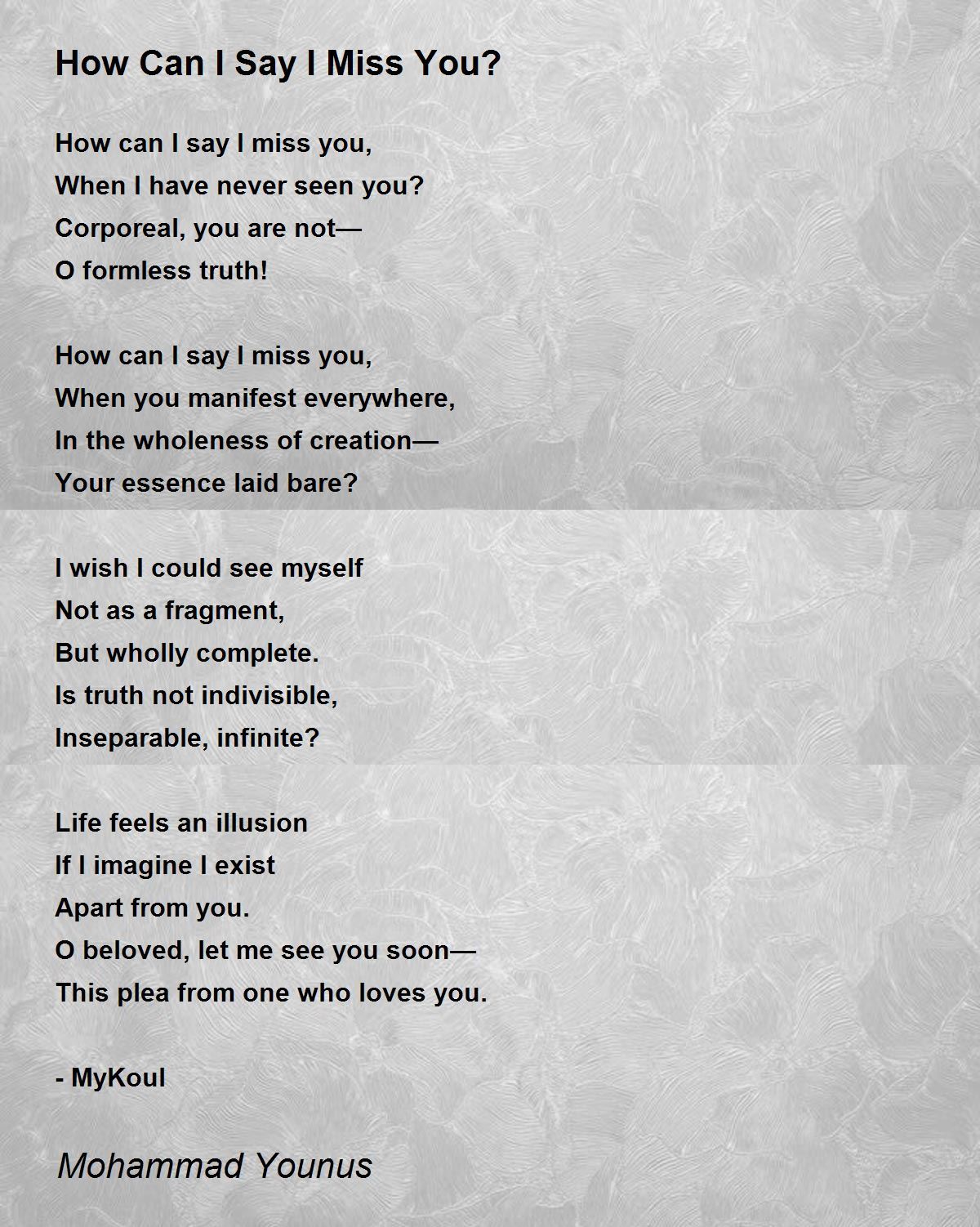 How Can I Say I Miss You?

How can I say I miss you,
When I have never seen you?
Corporeal, you are not—
O formless truth!

How can I say I miss you,
When you manifest everywhere,
In the wholeness of creation—
Your essence laid bare?

I wish I could see myself
Not as a fragment,
But wholly complete.
Is truth not indivisible,
Inseparable, infinite?

Life feels an illusion
If I imagine I exist
Apart from you.
O beloved, let me see you soon—
This plea from one who loves you.

- MyKoul

Mohammad Younus